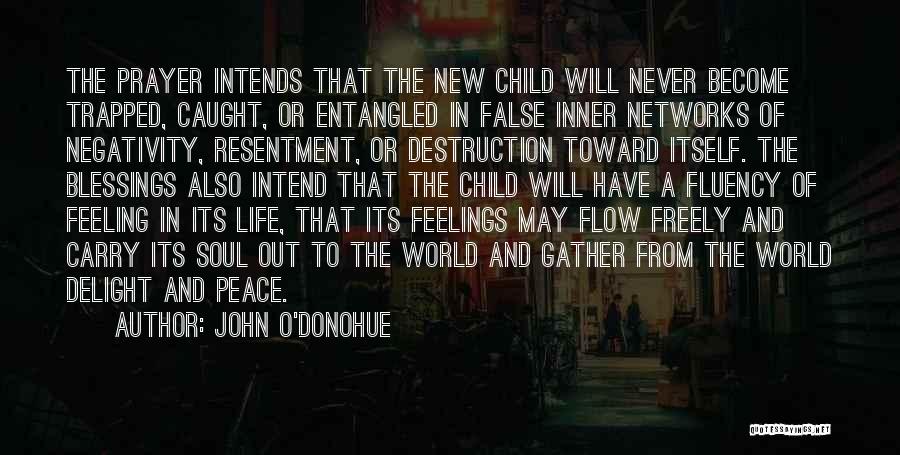 THE PRAYER INTENDS THAT THE NEW CHILD WILL NEVER BECOME TRAPPED, CAUGHT, OR ENTANGLED IN FALSE INNER NETWORKS OF NEGATIVITY, RESENTMENT, OR DESTRUCTION TOWARD ITSELF. THE BLESSINGS ALSO INTEND THAT THE CHILD WILL HAVE A FLUENCY OF FEELING IN ITS LIFE, THAT ITS FEELINGS MAY FLOW FREELY AND CARRY ITS SOUL OUT TO THE WORLD AND GATHER FROM THE WORLD DELIGHT AND PEACE.

AUTHOR: JOHN O'DONOHUE

QUOTESSAYINGS.NET